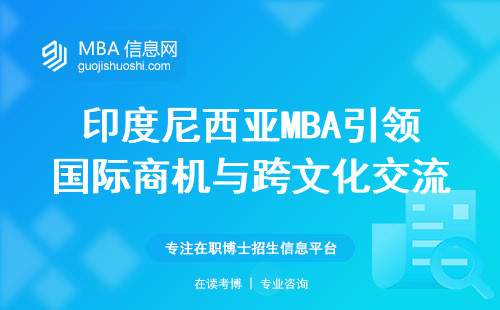 MBA 信息网
guojishuoshi.com

印度尼西亚MBA引领国际商机与跨文化交流

专注在职博士招生信息平台

在读考博 | 专业咨询